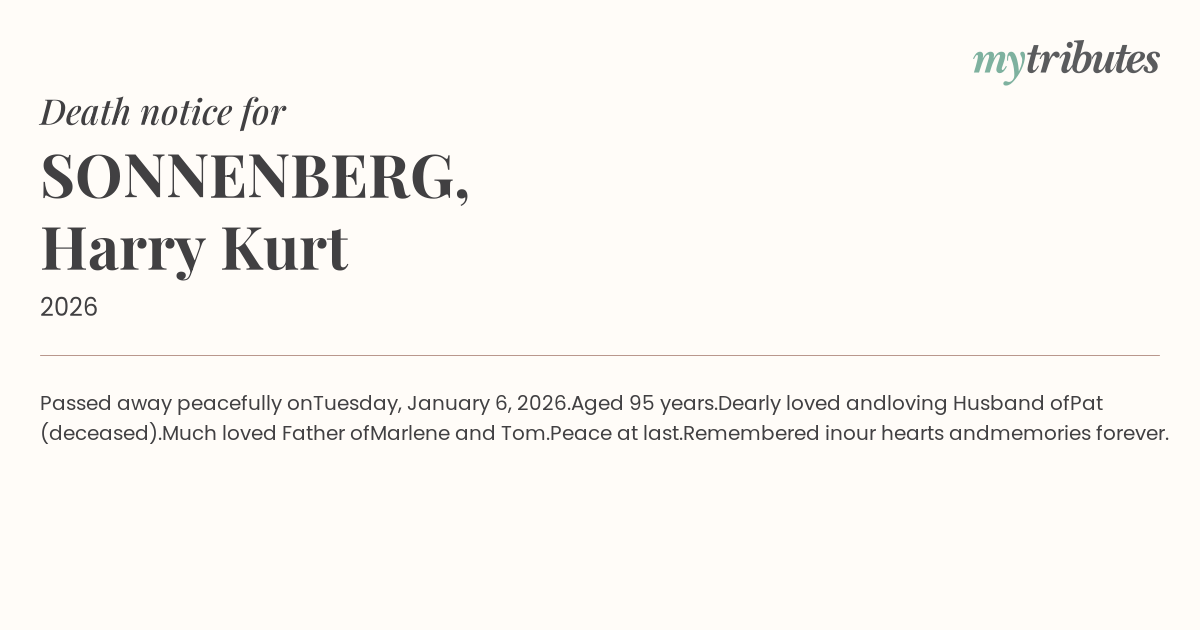 mytributes

Death notice for

SONNENBERG,
Harry Kurt

2026

Passed away peacefully onTuesday, January 6, 2026.Aged 95 years.Dearly loved andloving Husband ofPat (deceased).Much loved Father ofMarlene and Tom.Peace at last.Remembered inour hearts andmemories forever.